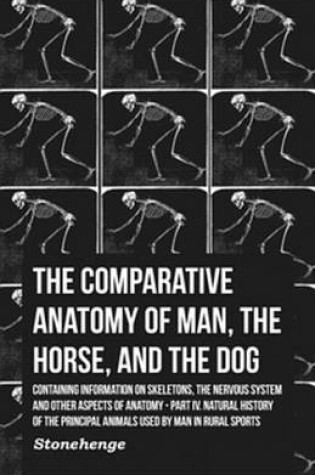 THE COMPARATIVE ANATOMY OF MAN, THE HORSE, AND THE DOG

CONTAINING INFORMATION ON SKELETONS, THE NERVOUS SYSTEM AND OTHER ASPECTS OF ANATOMY - PART IV. NATURAL HISTORY OF THE PRINCIPAL ANIMALS USED BY MAN IN RURAL SPORTS

Stonehenge